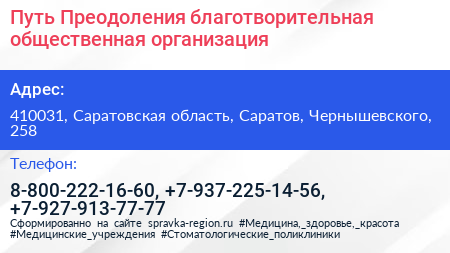 Путь Преодоления благотворительная общественная организация

Адрес:

410031, Саратовская область, Саратов, Чернышевского, 258

Телефон:

8-800-222-16-60, +7-937-225-14-56, +7-927-913-77-77

Сформированно на сайте spravka-region.ru #Медицина,_здоровье,_красота #Медицинские_учреждения #Стоматологические_поликлиники